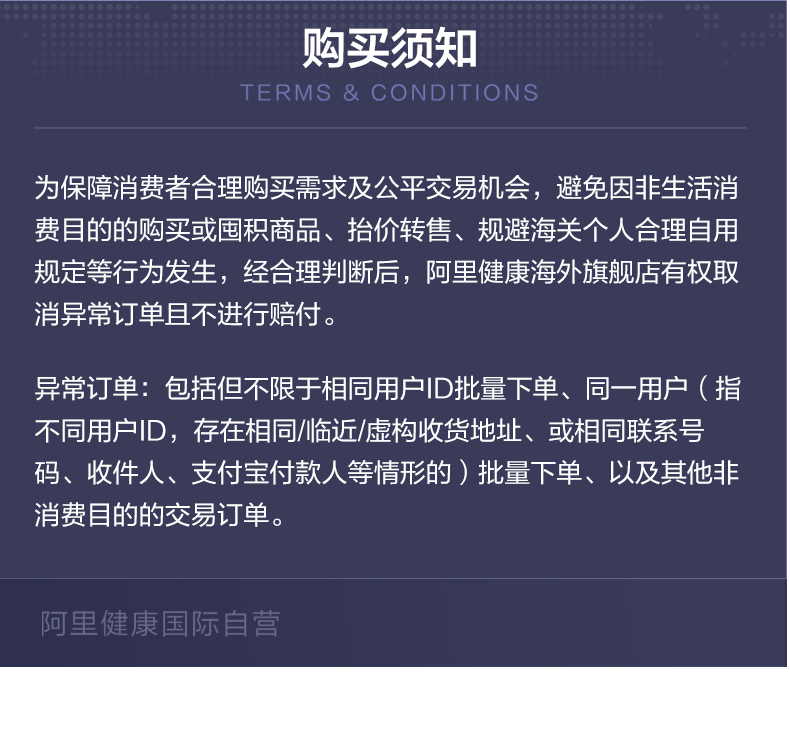 购买须知
TERMS & CONDITIONS

为保障消费者合理购买需求及公平交易机会，避免因非生活消费目的的购买或囤积商品、抬价转售、规避海关个人合理自用规定等行为发生，经合理判断后，阿里健康海外旗舰店有权取消异常订单且不进行赔付。

异常订单：包括但不限于相同用户ID批量下单、同一用户（指不同用户ID，存在相同/临近/虚构收货地址、或相同联系号码、收件人、支付宝付款人等情形的）批量下单、以及其他非消费目的的交易订单。

阿里健康国际自营